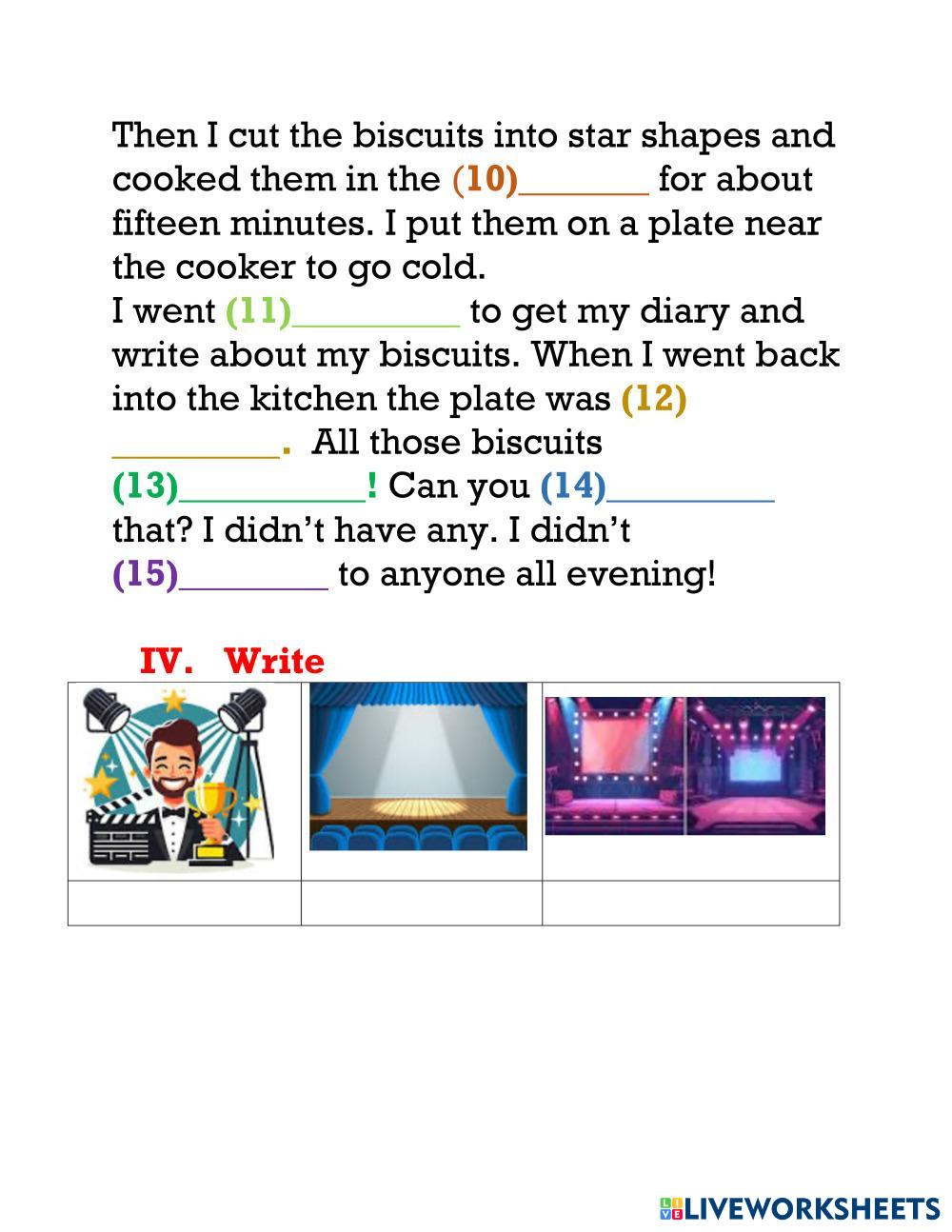 Then I cut the biscuits into star shapes and cooked them in the (10)____ for about fifteen minutes. I put them on a plate near the cooker to go cold.

I went (11)____ to get my diary and write about my biscuits. When I went back into the kitchen the plate was (12) ____. All those biscuits (13)____! Can you (14)____ that? I didn't have any. I didn't (15)____ to anyone all evening!

IV. Write

LIVEWORKSHEETS